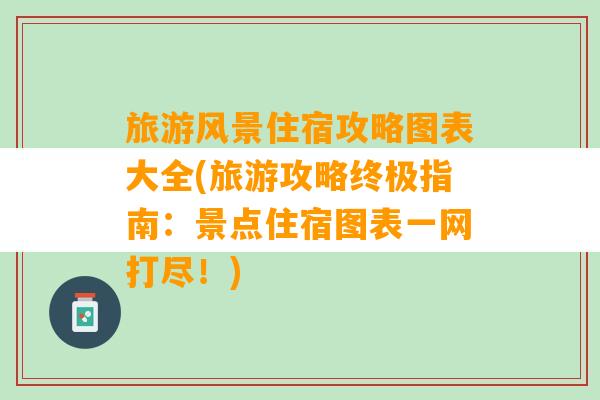 旅游风景住宿攻略图表大全(旅游攻略终极指南：景点住宿图表一网打尽！)